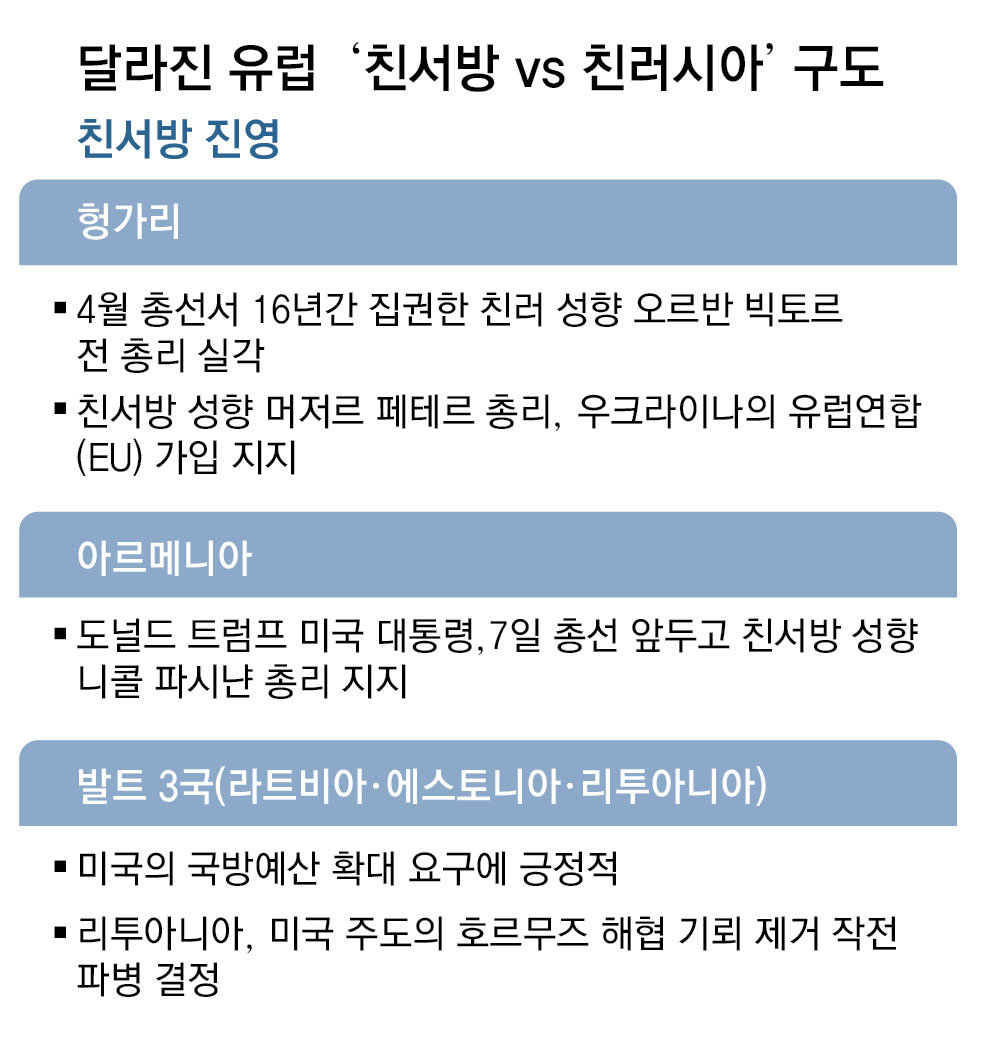 달라진 유럽 ‘친서방 vs 친러시아’ 구도

친서방 진영

헝가리

▪ 4월 총선서 16년간 집권한 친러 성향 오르반 빅토르 전 총리 실각

▪ 친서방 성향 머저르 페테르 총리, 우크라이나의 유럽연합(EU) 가입 지지

아르메니아

▪ 도널드 트럼프 미국 대통령,7일 총선 앞두고 친서방 성향 니콜 파시냔 총리 지지

발트 3국(라트비아·에스토니아·리투아니아)

▪ 미국의 국방예산 확대 요구에 긍정적

▪ 리투아니아, 미국 주도의 호르무즈 해협 기뢰 제거 작전 파병 결정